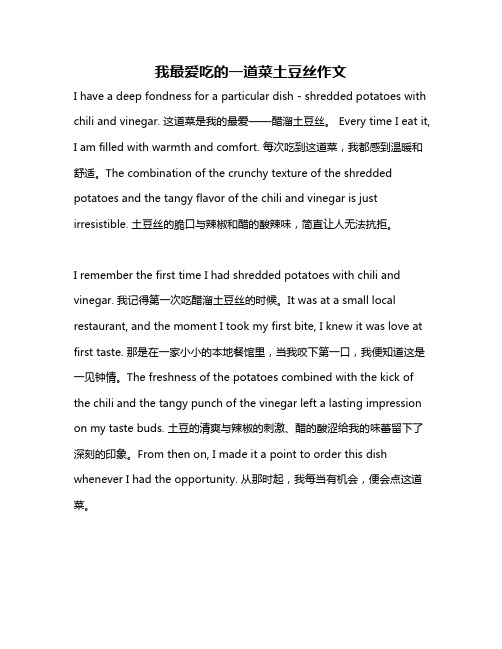 我最爱吃的一道菜土豆丝作文

I have a deep fondness for a particular dish - shredded potatoes with chili and vinegar. 这道菜是我的最爱——醋溜土豆丝。 Every time I eat it, I am filled with warmth and comfort. 每次吃到这道菜，我都感到温暖和舒适。The combination of the crunchy texture of the shredded potatoes and the tangy flavor of the chili and vinegar is just irresistible. 土豆丝的脆口与辣椒和醋的酸辣味，简直让人无法抗拒。

I remember the first time I had shredded potatoes with chili and vinegar. 我记得第一次吃醋溜土豆丝的时候。It was at a small local restaurant, and the moment I took my first bite, I knew it was love at first taste. 那是在一家小小的本地餐馆里，当我咬下第一口，我便知道这是一见钟情。The freshness of the potatoes combined with the kick of the chili and the tangy punch of the vinegar left a lasting impression on my taste buds. 土豆的清爽与辣椒的刺激、醋的酸涩给我的味蕾留下了深刻的印象。From then on, I made it a point to order this dish whenever I had the opportunity. 从那时起，我每当有机会，便会点这道菜。